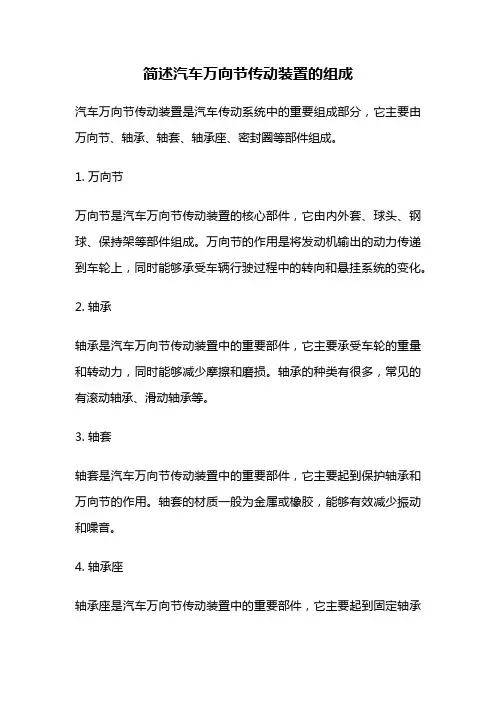 简述汽车万向节传动装置的组成

汽车万向节传动装置是汽车传动系统中的重要组成部分，它主要由万向节、轴承、轴套、轴承座、密封圈等部件组成。

1. 万向节

万向节是汽车万向节传动装置的核心部件，它由内外套、球头、钢球、保持架等部件组成。万向节的作用是将发动机输出的动力传递到车轮上，同时能够承受车辆行驶过程中的转向和悬挂系统的变化。

2. 轴承

轴承是汽车万向节传动装置中的重要部件，它主要承受车轮的重量和转动力，同时能够减少摩擦和磨损。轴承的种类有很多，常见的有滚动轴承、滑动轴承等。

3. 轴套

轴套是汽车万向节传动装置中的重要部件，它主要起到保护轴承和万向节的作用。轴套的材质一般为金属或橡胶，能够有效减少振动和噪音。

4. 轴承座

轴承座是汽车万向节传动装置中的重要部件，它主要起到固定轴承